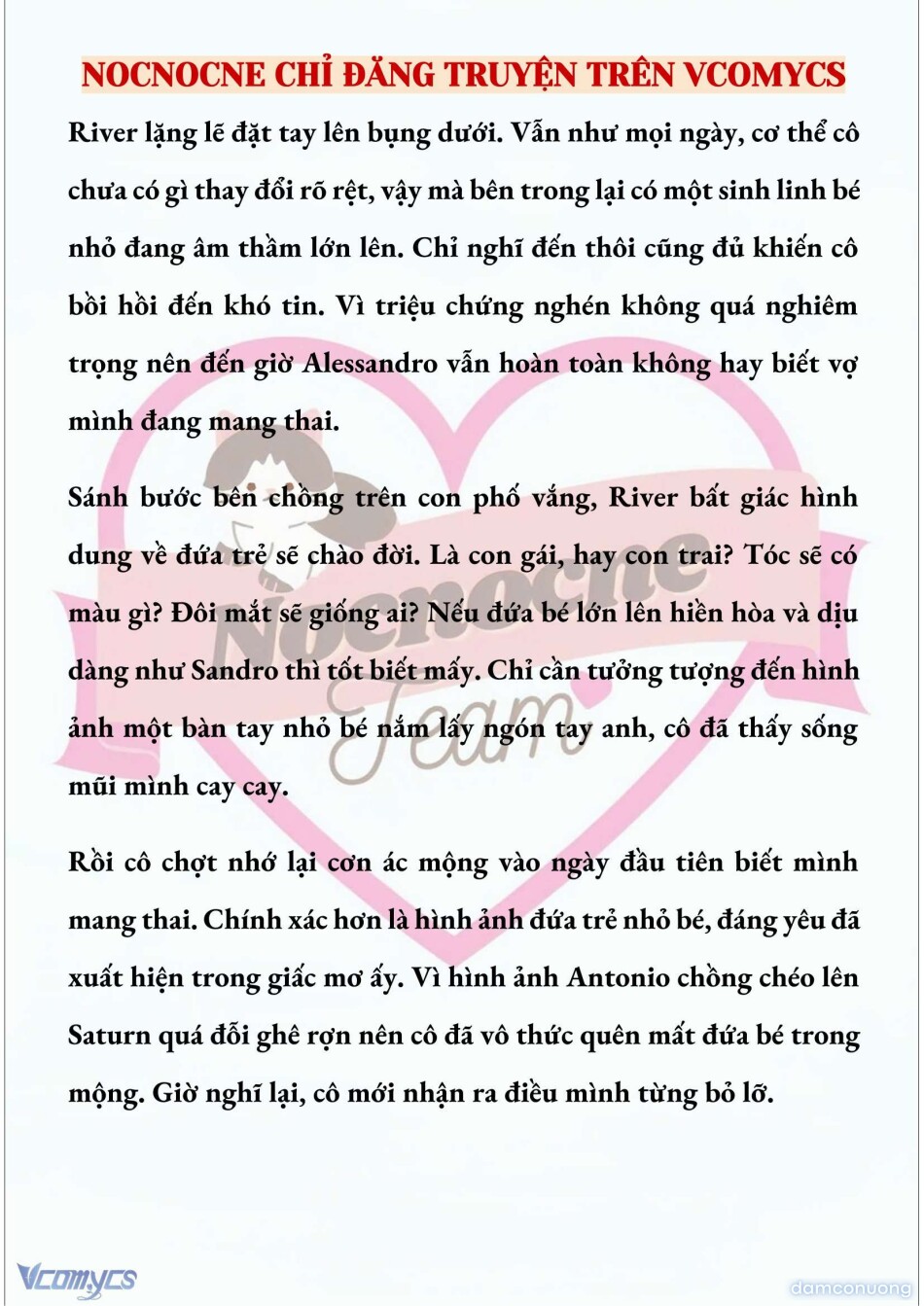 NOCNOCNE CHỈ ĐĂNG TRUYỆN TRÊN VCOMYCS

River lặng lẽ đặt tay lên bụng dưới. Vẫn như mọi ngày, cơ thể cô chưa có gì thay đổi rõ rệt, vậy mà bên trong lại có một sinh linh bé nhỏ đang âm thầm lớn lên. Chỉ nghĩ đến thôi cũng đủ khiến cô bồi hồi đến khó tin. Vì triệu chứng nghén không quá nghiêm trọng nên đến giờ Alessandro vẫn hoàn toàn không hay biết vợ mình đang mang thai.

Sánh bước bên chồng trên con phố vắng, River bất giác hình dung về đứa trẻ sẽ chào đời. Là con gái, hay con trai? Tóc sẽ có màu gì? Đôi mắt sẽ giống ai? Nếu đứa bé lớn lên hiền hòa và dịu dàng như Sandro thì tốt biết mấy. Chỉ cần tưởng tượng đến hình ảnh một bàn tay nhỏ bé nắm lấy ngón tay anh, cô đã thấy sống mũi mình cay cay.

Rồi cô chợt nhớ lại cơn ác mộng vào ngày đầu tiên biết mình mang thai. Chính xác hơn là hình ảnh đứa trẻ nhỏ bé, đáng yêu đã xuất hiện trong giấc mơ ấy. Vì hình ảnh Antonio chồng chéo lên Saturn quá đỗi ghê rợn nên cô đã vô thức quên mất đứa bé trong mộng. Giờ nghĩ lại, cô mới nhận ra điều mình từng bỏ lỡ.

Nocnocne Team

Vcomycs

damconuong